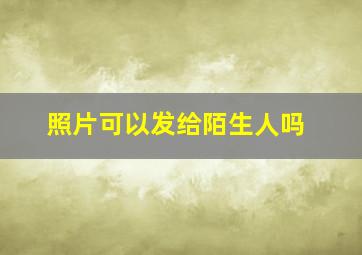 照片可以发给陌生人吗